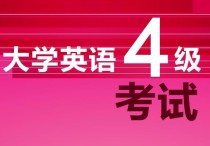 大学英语4级
考试